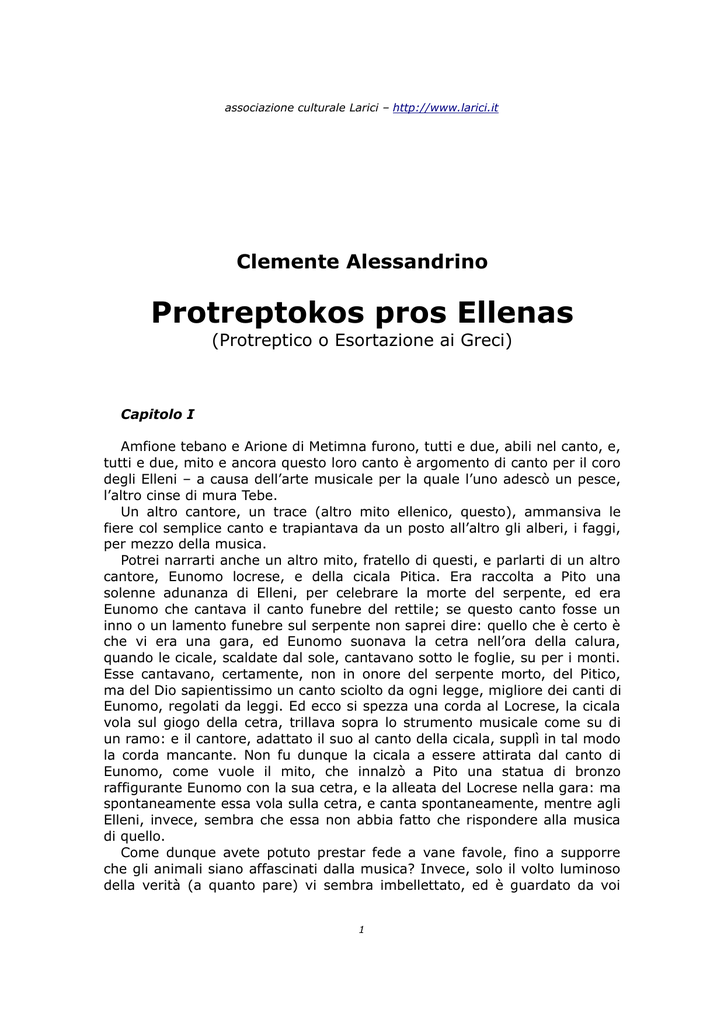 associazione culturale Larici – http://www.larici.it

Clemente Alessandrino

Protreptokos pros Ellenas
(Protreptico o Esortazione ai Greci)

Capitolo I

Amfione tebano e Arione di Metimna furono, tutti e due, abili nel canto, e, tutti e due, mito e ancora questo loro canto è argomento di canto per il coro degli Elleni – a causa dell'arte musicale per la quale l'uno adescò un pesce, l'altro cinse di mura Tebe.
Un altro cantore, un trace (altro mito ellenico, questo), ammansiva le fiere col semplice canto e trapiantava da un posto all'altro gli alberi, i faggi, per mezzo della musica.
Potrei narrarti anche un altro mito, fratello di questi, e parlarti di un altro cantore, Eunomo locrese, e della cicala Pitica. Era raccolta a Pito una solenne adunanza di Elleni, per celebrare la morte del serpente, ed era Eunomo che cantava il canto funebre del rettile; se questo canto fosse un inno o un lamento funebre sul serpente non saprei dire: quello che è certo è che vi era una gara, ed Eunomo suonava la cetra nell'ora della calura, quando le cicale, scaldate dal sole, cantavano sotto le foglie, su per i monti. Esse cantavano, certamente, non in onore del serpente morto, del Pitico, ma del Dio sapientissimo un canto sciolto da ogni legge, migliore dei canti di Eunomo, regolati da leggi. Ed ecco si spezza una corda al Locrese, la cicala vola sul giogo della cetra, trillava sopra lo strumento musicale come su di un ramo: e il cantore, adattato il suo al canto della cicala, supplì in tal modo la corda mancante. Non fu dunque la cicala a essere attirata dal canto di Eunomo, come vuole il mito, che innalzò a Pito una statua di bronzo raffigurante Eunomo con la sua cetra, e la alleata del Locrese nella gara: ma spontaneamente essa vola sulla cetra, e canta spontaneamente, mentre agli Elleni, invece, sembra che essa non abbia fatto che rispondere alla musica di quello.
Come dunque avete potuto prestar fede a vane favole, fino a supporre che gli animali siano affascinati dalla musica? Invece, solo il volto luminoso della verità (a quanto pare) vi sembra imbellettato, ed è guardato da voi

1